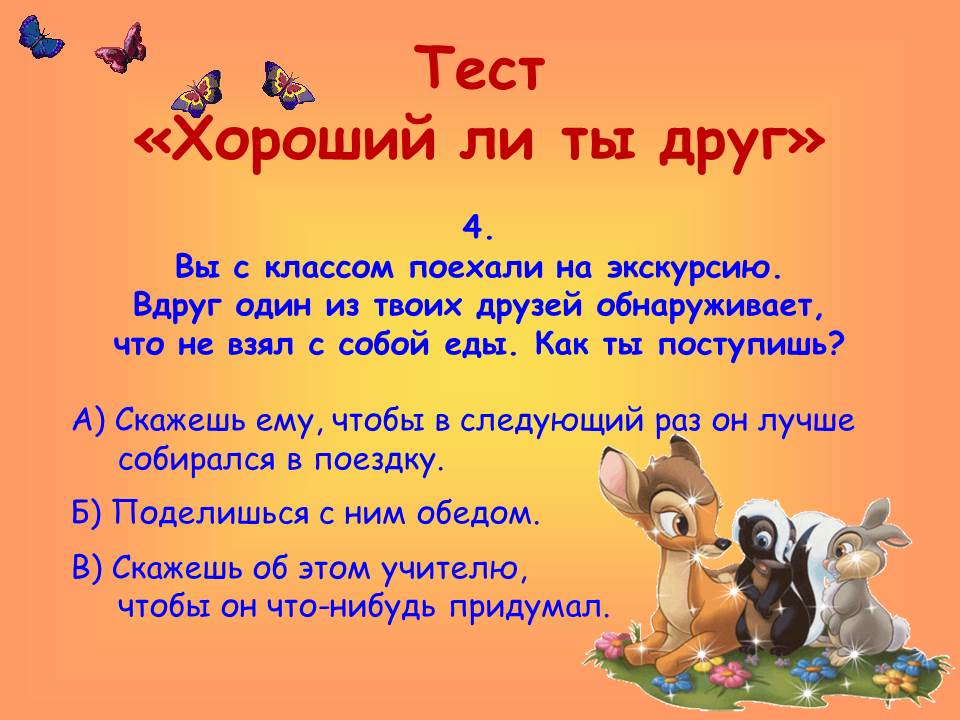 Тест
«Хороший ли ты друг»

4.
Вы с классом поехали на экскурсию. Вдруг один из твоих друзей обнаруживает, что не взял с собой еды. Как ты поступишь?

А) Скажешь ему, чтобы в следующий раз он лучше собирался в поездку.

Б) Поделишься с ним обедом.

В) Скажешь об этом учителю, чтобы он что-нибудь придумал.